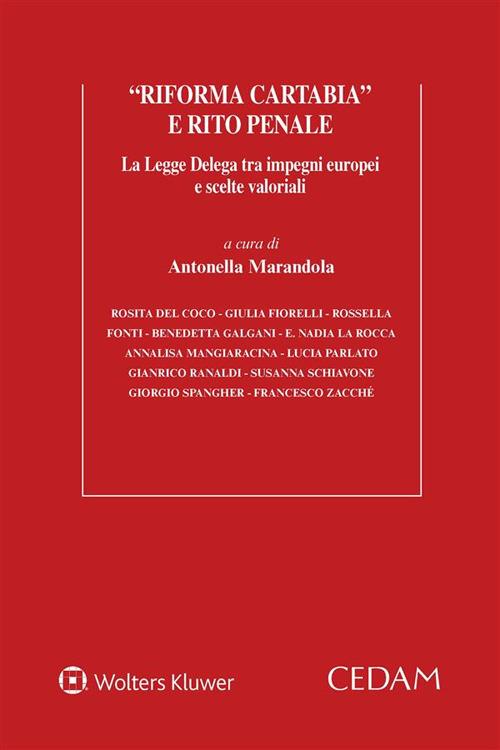 "RIFORMA CARTABIA"
E RITO PENALE

La Legge Delega tra impegni europei e scelte valoriali

a cura di
Antonella Marandola

ROSITA DEL COCO - GIULIA FIORELLI - ROSSELLA FONTI - BENEDETTA GALGANI - E. NADIA LA ROCCA ANNALISA MANGIARACINA - LUCIA PARLATO GIANRICO RANALDI - SUSANNA SCHIAVONE GIORGIO SPANGHER - FRANCESCO ZACCHÉ

Wolters Kluwer

CEDAM